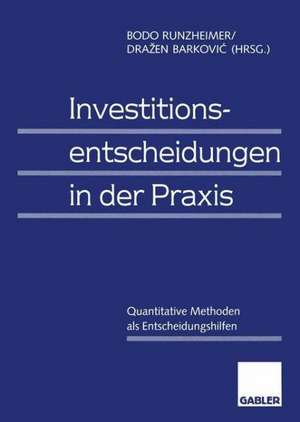 BODO RUNZHEIMER/
DRAŽEN BARKOVIĆ (HRSG.)

Investitionsentscheidungen in der Praxis

Quantitative Methoden als Entscheidungshilfen

GABLER